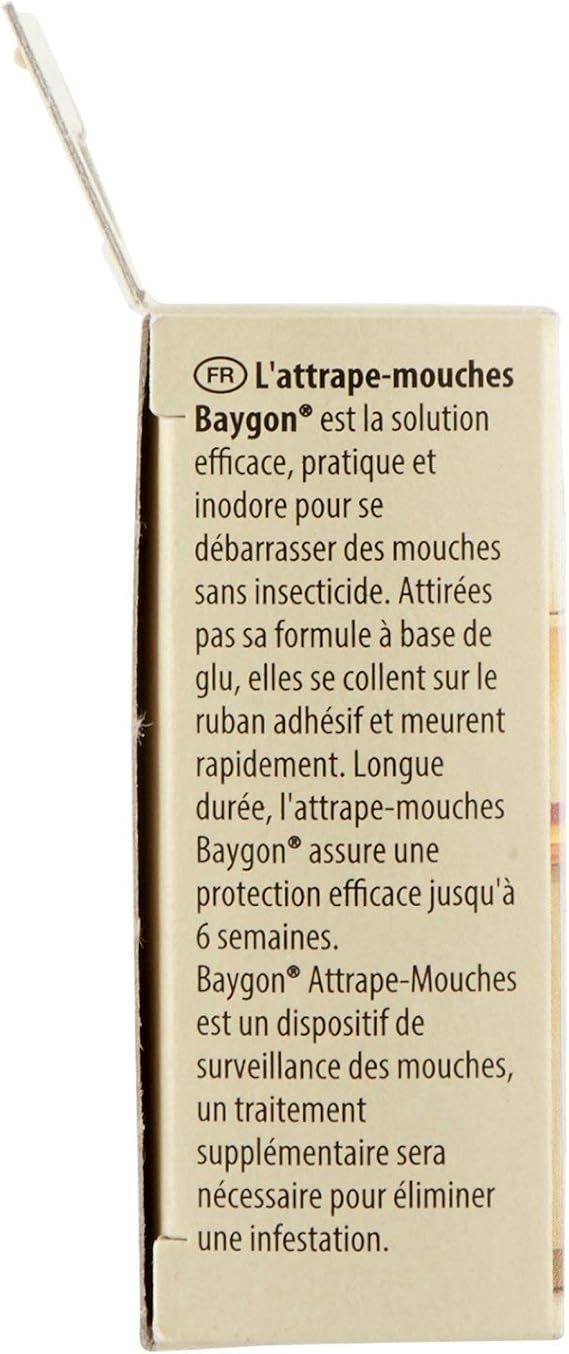 FR L'attrape-mouches Baygon® est la solution efficace, pratique et inodore pour se débarrasser des mouches sans insecticide. Attirées pas sa formule à base de glu, elles se collent sur le ruban adhésif et meurent rapidement. Longue durée, l'attrape-mouches Baygon® assure une protection efficace jusqu'à 6 semaines.

Baygon® Attrape-Mouches est un dispositif de surveillance des mouches, un traitement supplémentaire sera nécessaire pour éliminer une infestation.